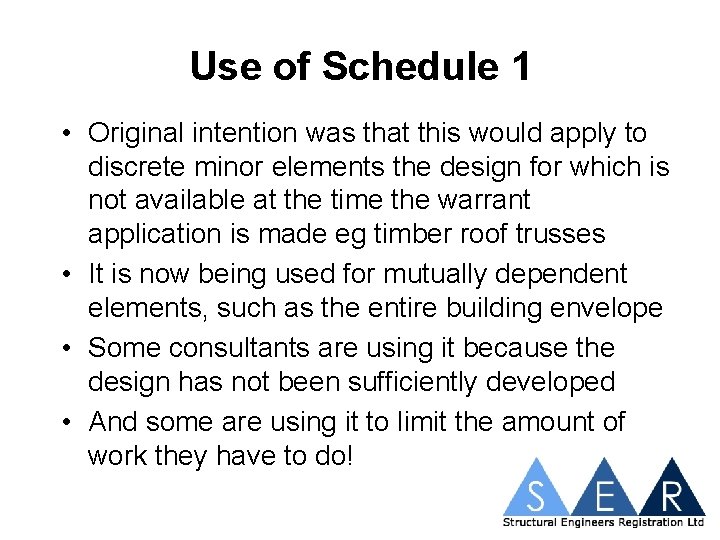 Use of Schedule 1

• Original intention was that this would apply to discrete minor elements the design for which is not available at the time the warrant application is made eg timber roof trusses
• It is now being used for mutually dependent elements, such as the entire building envelope
• Some consultants are using it because the design has not been sufficiently developed
• And some are using it to limit the amount of work they have to do!

S E R
Structural Engineers Registration Ltd